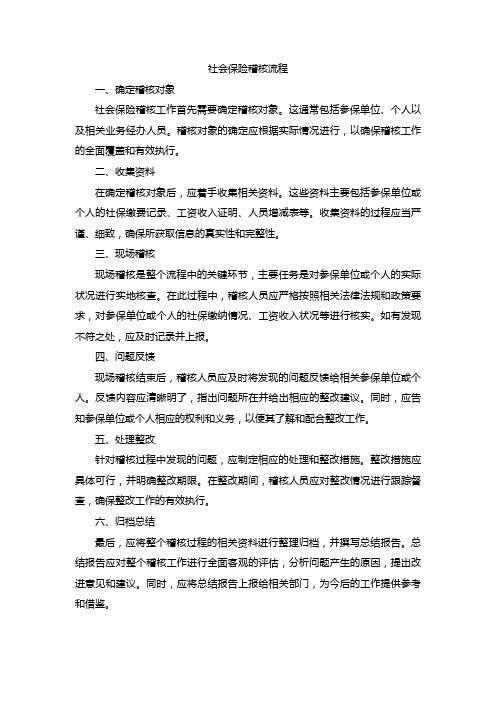 社会保险稽核流程

一、确定稽核对象

社会保险稽核工作首先需要确定稽核对象。这通常包括参保单位、个人以及相关业务经办人员。稽核对象的确定应根据实际情况进行，以确保稽核工作的全面覆盖和有效执行。

二、收集资料

在确定稽核对象后，应着手收集相关资料。这些资料主要包括参保单位或个人的社保缴费记录、工资收入证明、人员增减表等。收集资料的过程应当严谨、细致，确保所获取信息的真实性和完整性。

三、现场稽核

现场稽核是整个流程中的关键环节，主要任务是对参保单位或个人的实际状况进行实地核查。在此过程中，稽核人员应严格按照相关法律法规和政策要求，对参保单位或个人的社保缴纳情况、工资收入状况等进行核实。如有发现不符之处，应及时记录并上报。

四、问题反馈

现场稽核结束后，稽核人员应及时将发现的问题反馈给相关参保单位或个人。反馈内容应清晰明了，指出问题所在并给出相应的整改建议。同时，应告知参保单位或个人相应的权利和义务，以便其了解和配合整改工作。

五、处理整改

针对稽核过程中发现的问题，应制定相应的处理和整改措施。整改措施应具体可行，并明确整改期限。在整改期间，稽核人员应对整改情况进行跟踪督查，确保整改工作的有效执行。

六、归档总结

最后，应将整个稽核过程的相关资料进行整理归档，并撰写总结报告。总结报告应对整个稽核工作进行全面客观的评估，分析问题产生的原因，提出改进意见和建议。同时，应将总结报告上报给相关部门，为今后的工作提供参考和借鉴。